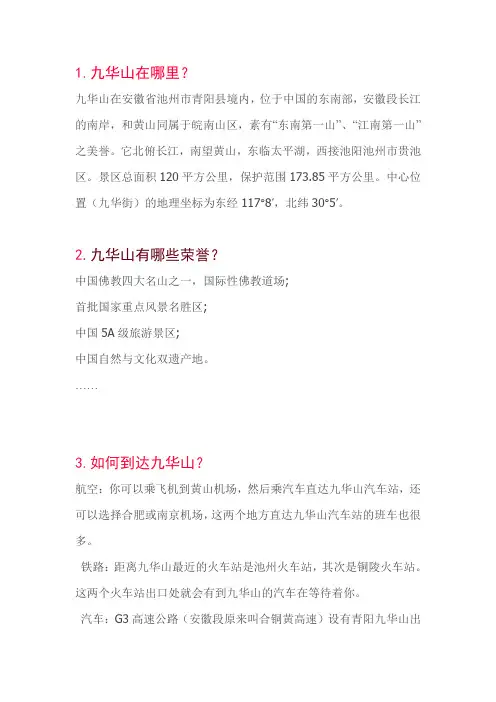 1. 九华山在哪里？

九华山在安徽省池州市青阳县境内，位于中国的东南部，安徽段长江的南岸，和黄山同属于皖南山区，素有“东南第一山”、“江南第一山”之美誉。它北俯长江，南望黄山，东临太平湖，西接池阳池州市贵池区。景区总面积 120 平方公里，保护范围 173.85 平方公里。中心位置（九华街）的地理坐标为东经 117°8′，北纬 30°5′。

2. 九华山有哪些荣誉？

中国佛教四大名山之一，国际性佛教道场；

首批国家重点风景名胜区；

中国 5A 级旅游景区；

中国自然与文化双遗产地。

……

3. 如何到达九华山？

航空：你可以乘飞机到黄山机场，然后乘汽车直达九华山汽车站，还可以选择合肥或南京机场，这两个地方直达九华山汽车站的班车也很多。

铁路：距离九华山最近的火车站是池州火车站，其次是铜陵火车站。这两个火车站出口处就会有到九华山的汽车在等待着你。

汽车：G3 高速公路（安徽段原来叫合铜黄高速）设有青阳九华山出